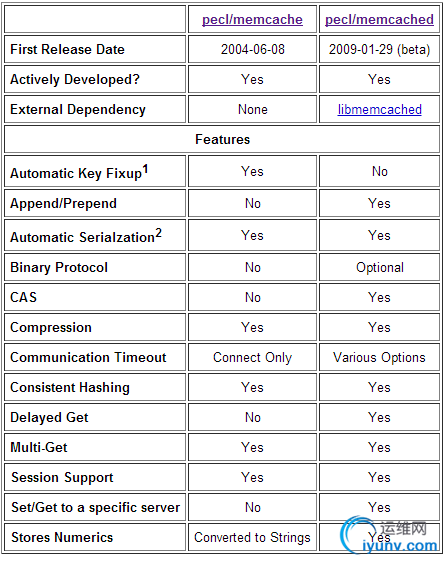 | | pecl/memcache | pecl/memcached |
|---|---|---|
| First Release Date | 2004-06-08 | 2009-01-29 (beta) |
| Actively Developed? | Yes | Yes |
| External Dependency | None | libmemcached |
| Features | | |
| Automatic Key Fixup$^1$ | Yes | No |
| Append/Prepend | No | Yes |
| Automatic Serialzation$^2$ | Yes | Yes |
| Binary Protocol | No | Optional |
| CAS | No | Yes |
| Compression | Yes | Yes |
| Communication Timeout | Connect Only | Various Options |
| Consistent Hashing | Yes | Yes |
| Delayed Get | No | Yes |
| Multi-Get | Yes | Yes |
| Session Support | Yes | Yes |
| Set/Get to a specific server | No | Yes |
| Stores Numerics | Converted to Strings | Yes |

运维网
iyunv.com